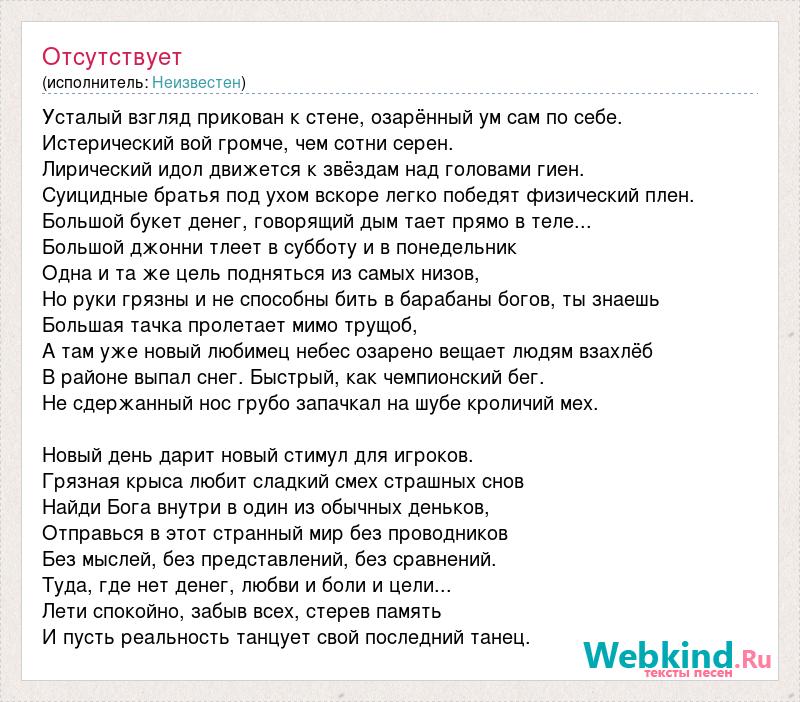 Отсутствует
(исполнитель: Неизвестен)

Усталый взгляд прикован к стене, озарённый ум сам по себе.
Истерический вой громче, чем сотни серен.
Лирический идол движется к звёздам над головами гиен.
Суицидные братья под ухом вскоре легко победят физический плен.
Большой букет денег, говорящий дым тает прямо в теле...
Большой джонни тлеет в субботу и в понедельник
Одна и та же цель подняться из самых низов,
Но руки грязны и не способны бить в барабаны богов, ты знаешь
Большая тачка пролетает мимо трущоб,
А там уже новый любимец небес озарено вещает людям взахлёб
В районе выпал снег. Быстрый, как чемпионский бег.
Не сдержанный нос грубо запачкал на шубе кроличий мех.

Новый день дарит новый стимул для игроков.
Грязная крыса любит сладкий смех страшных снов
Найди Бога внутри в один из обычных деньков,
Отправься в этот странный мир без проводников
Без мыслей, без представлений, без сравнений.
Туда, где нет денег, любви и боли и цели...
Лети спокойно, забыв всех, стерев память
И пусть реальность танцует свой последний танец.

Webkind.Ru
тексты песен